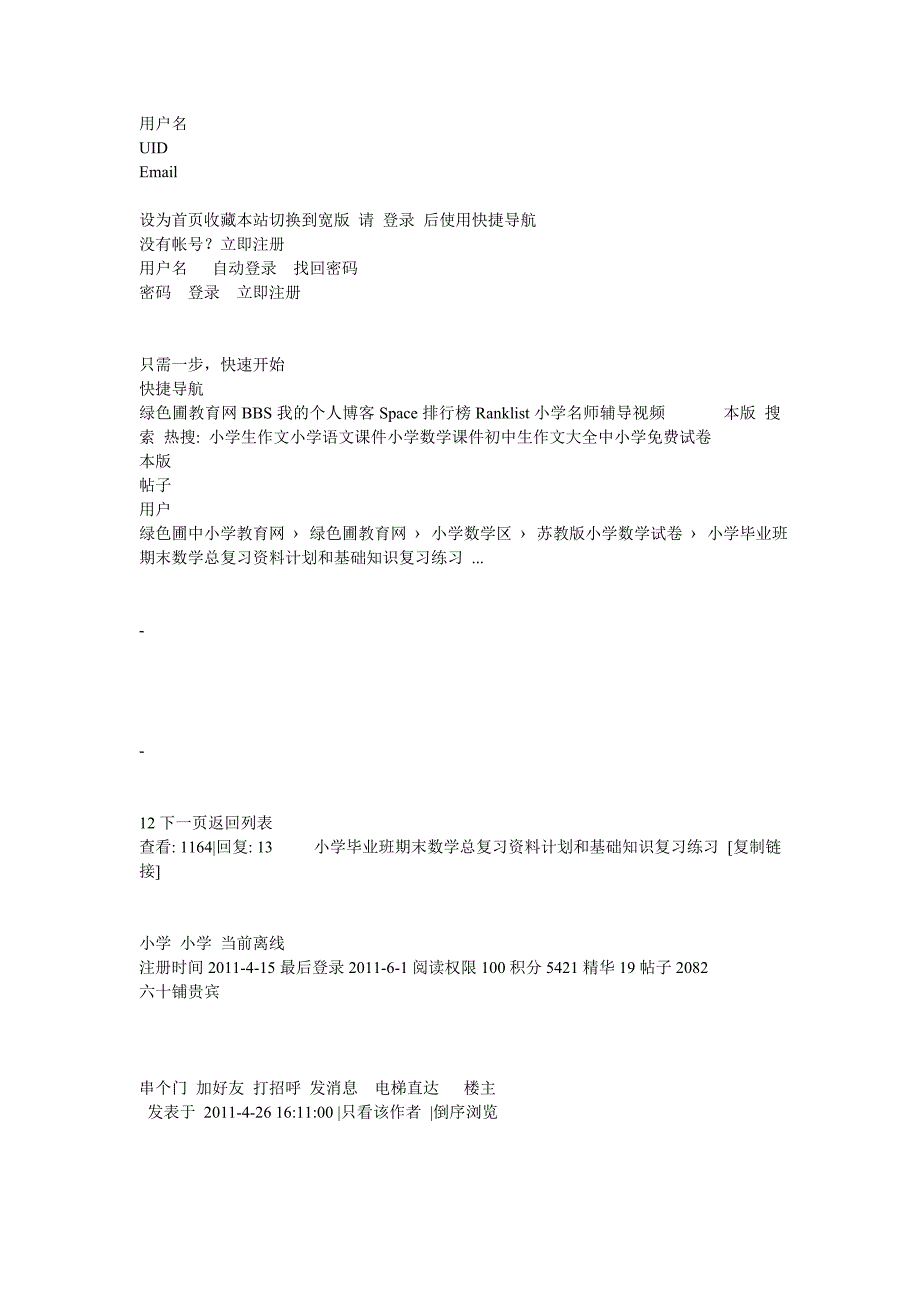 用户名
UID
Email

设为首页收藏本站切换到宽版 请 登录 后使用快捷导航
没有帐号？立即注册
用户名 自动登录 找回密码
密码 登录 立即注册

只需一步，快速开始
快捷导航
绿色圃教育网 BBS 我的个人博客 Space 排行榜 Ranklist 小学名师辅导视频 本版 搜索 热搜: 小学生作文小学语文课件小学数学课件初中生作文大全中小学免费试卷
本版
帖子
用户
绿色圃中小学教育网 › 绿色圃教育网 › 小学数学区 › 苏教版小学数学试卷 › 小学毕业班期末数学总复习资料计划和基础知识复习练习 ...

-

-

12 下一页返回列表
查看: 1164|回复: 13 小学毕业班期末数学总复习资料计划和基础知识复习练习 [复制链接]

小学 小学 当前离线
注册时间 2011-4-15 最后登录 2011-6-1 阅读权限 100 积分 5421 精华 19 帖子 2082
六十铺贵宾

串个门 加好友 打招呼 发消息 电梯直达 楼主
发表于 2011-4-26 16:11:00 |只看该作者 |倒序浏览